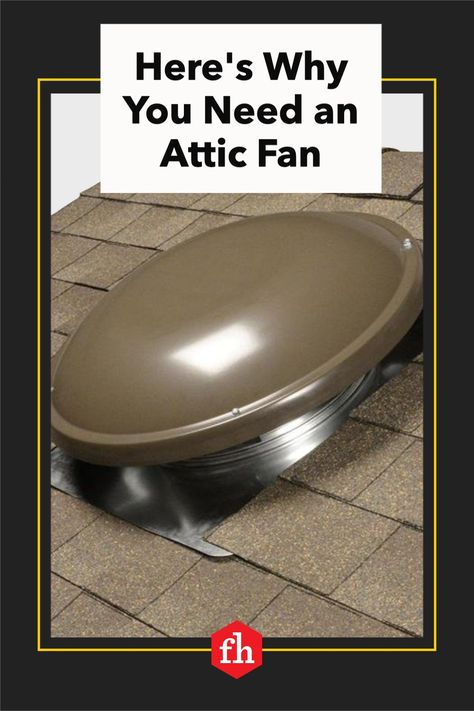 Here's Why You Need an Attic Fan

fh